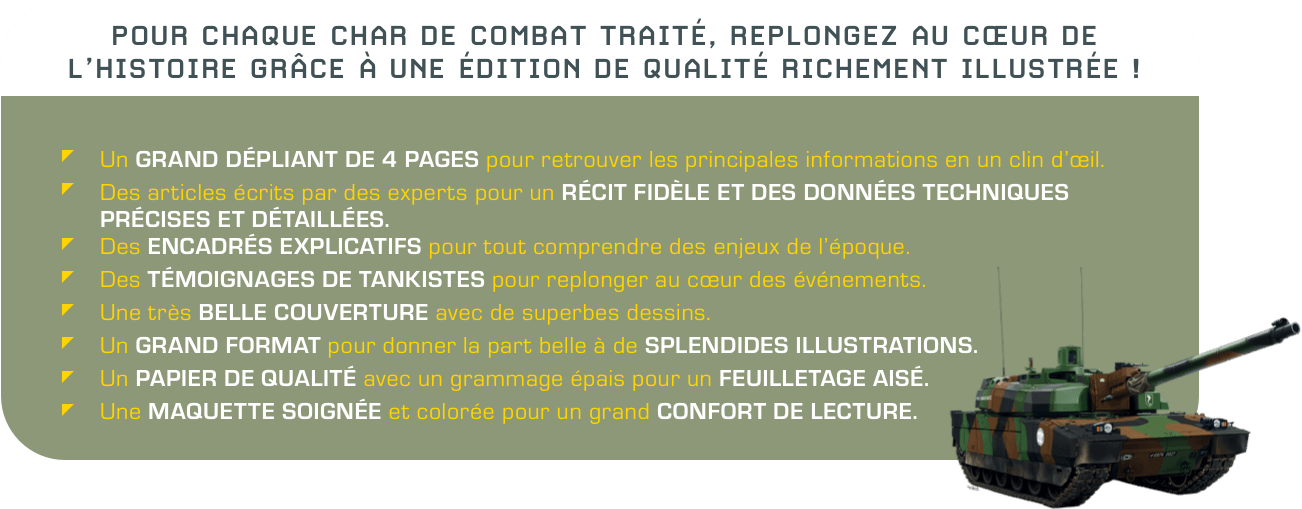 POUR CHAQUE CHAR DE COMBAT TRAITÉ, REPLONGEZ AU CŒUR DE L'HISTOIRE GRÂCE À UNE ÉDITION DE QUALITÉ RICHEMENT ILLUSTRÉE !

Un GRAND DÉPLIANT DE 4 PAGES pour retrouver les principales informations en un clin d'œil.

Des articles écrits par des experts pour un RÉCIT FIDÈLE ET DES DONNÉES TECHNIQUES PRÉCISES ET DÉTAILLÉES.

Des ENCADRÉS EXPLICATIFS pour tout comprendre des enjeux de l'époque.

Des TÉMOIGNAGES DE TANKISTES pour replonger au cœur des événements.

Une très BELLE COUVERTURE avec de superbes dessins.

Un GRAND FORMAT pour donner la part belle à de SPLENDIDES ILLUSTRATIONS.

Un PAPIER DE QUALITÉ avec un grammage épais pour un FEUILLETAGE AISÉ.

Une MAQUETTE SOIGNÉE et colorée pour un grand CONFORT DE LECTURE.